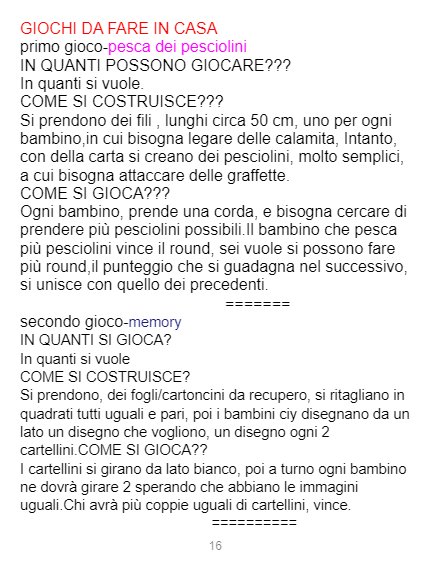 GIOCHI DA FARE IN CASA
primo gioco-pesca dei pesciolini
IN QUANTI POSSONO GIOCARE???
In quanti si vuole.
COME SI COSTRUISCE???
Si prendono dei fili , lunghi circa 50 cm, uno per ogni bambino,in cui bisogna legare delle calamita, Intanto, con della carta si creano dei pesciolini, molto semplici, a cui bisogna attaccare delle graffette.
COME SI GIOCA???
Ogni bambino, prende una corda, e bisogna cercare di prendere più pesciolini possibili.Il bambino che pesca più pesciolini vince il round, sei vuole si possono fare più round,il punteggio che si guadagna nel successivo, si unisce con quello dei precedenti.
=======
secondo gioco-memory
IN QUANTI SI GIOCA?
In quanti si vuole
COME SI COSTRUISCE?
Si prendono, dei fogli/cartoncini da recupero, si ritagliano in quadrati tutti uguali e pari, poi i bambini ciy disegnano da un lato un disegno che vogliono, un disegno ogni 2 cartellini.COME SI GIOCA??
I cartellini si girano da lato bianco, poi a turno ogni bambino ne dovrà girare 2 sperando che abbiano le immagini uguali.Chi avrà più coppie uguali di cartellini, vince.
==========
16